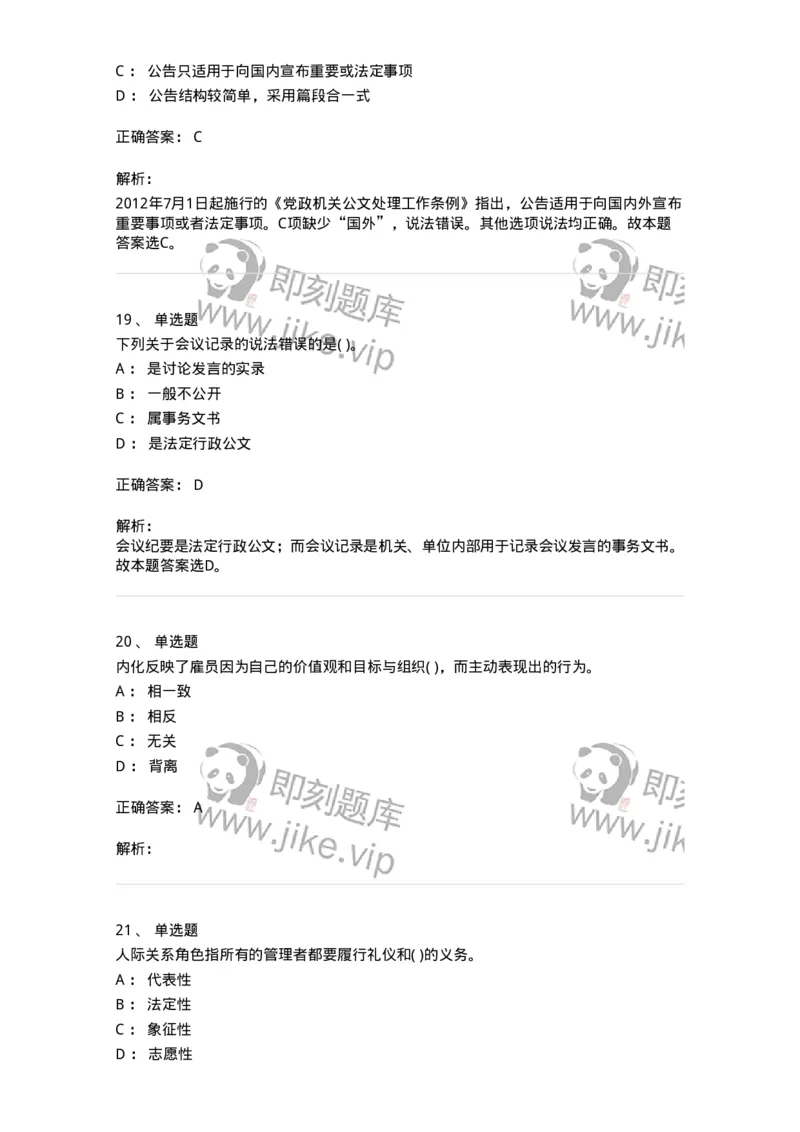 C： 公告只适用于向国内宣布重要或法定事项
D： 公告结构较简单，采用篇段合一式

正确答案： C

解析：
2012年7月1日起施行的《党政机关公文处理工作条例》指出，公告适用于向国内外宣布重要事项或者法定事项。C项缺少“国外”，说法错误。其他选项说法均正确。故本题答案选C。

即刻题库 www.jike.vip 即刻 www.jik

19、 单选题
下列关于会议记录的说法错误的是( )。
A： 是讨论发言的实录
B： 一般不公开
C： 属事务文书
D： 是法定行政公文

正确答案： D

解析：
会议纪要是法定行政公文；而会议记录是机关、单位内部用于记录会议发言的事务文书。故本题答案选D。

20、 单选题
内化反映了雇员因为自己的价值观和目标与组织( )，而主动表现出的行为。
A： 相一致
B： 相反
C： 无关
D： 背离

正确答案： A

解析：

即刻题库 www.jike.vip 即刻 www.jik

21、 单选题
人际关系角色指所有的管理者都要履行礼仪和( )的义务。
A： 代表性
B： 法定性
C： 象征性
D： 志愿性